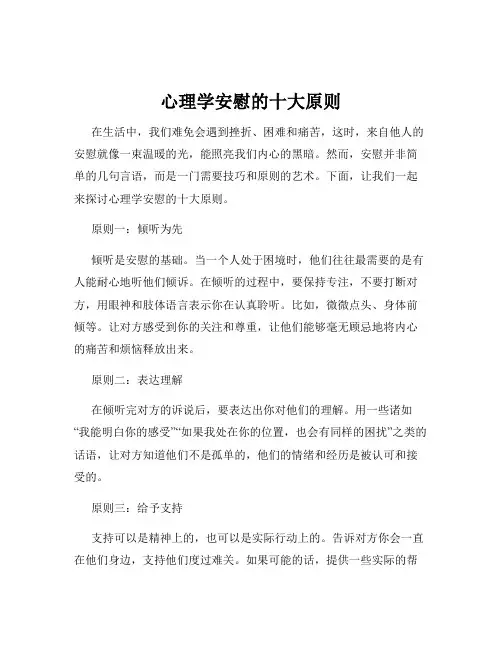 心理学安慰的十大原则

在生活中，我们难免会遇到挫折、困难和痛苦，这时，来自他人的安慰就像一束温暖的光，能照亮我们内心的黑暗。然而，安慰并非简单的几句言语，而是一门需要技巧和原则的艺术。下面，让我们一起来探讨心理学安慰的十大原则。

原则一：倾听为先

倾听是安慰的基础。当一个人处于困境时，他们往往最需要的是有人能耐心地听他们倾诉。在倾听的过程中，要保持专注，不要打断对方，用眼神和肢体语言表示你在认真聆听。比如，微微点头、身体前倾等。让对方感受到你的关注和尊重，让他们能够毫无顾忌地将内心的痛苦和烦恼释放出来。

原则二：表达理解

在倾听完对方的诉说后，要表达出你对他们的理解。用一些诸如“我能明白你的感受”“如果我处在你的位置，也会有同样的困扰”之类的话语，让对方知道他们不是孤单的，他们的情绪和经历是被认可和接受的。

原则三：给予支持

支持可以是精神上的，也可以是实际行动上的。告诉对方你会一直在他们身边，支持他们度过难关。如果可能的话，提供一些实际的帮